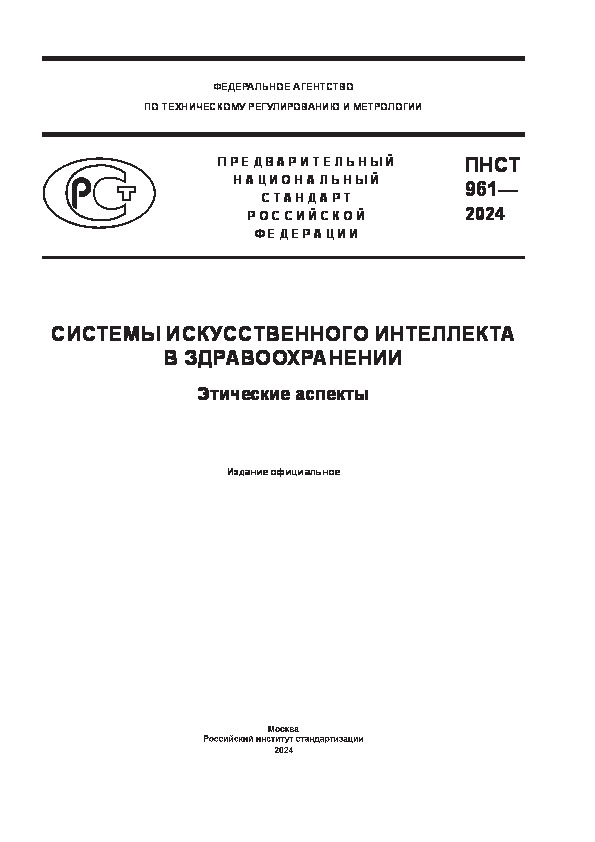 ФЕДЕРАЛЬНОЕ АГЕНТСТВО

ПО ТЕХНИЧЕСКОМУ РЕГУЛИРОВАНИЮ И МЕТРОЛОГИИ

РСТ

ПРЕДВАРИТЕЛЬНЫЙ НАЦИОНАЛЬНЫЙ СТАНДАРТ РОССИЙСКОЙ ФЕДЕРАЦИИ

ПНСТ 961— 2024

СИСТЕМЫ ИСКУССТВЕННОГО ИНТЕЛЛЕКТА В ЗДРАВООХРАНЕНИИ

Этические аспекты

Издание официальное

Москва
Российский институт стандартизации
2024